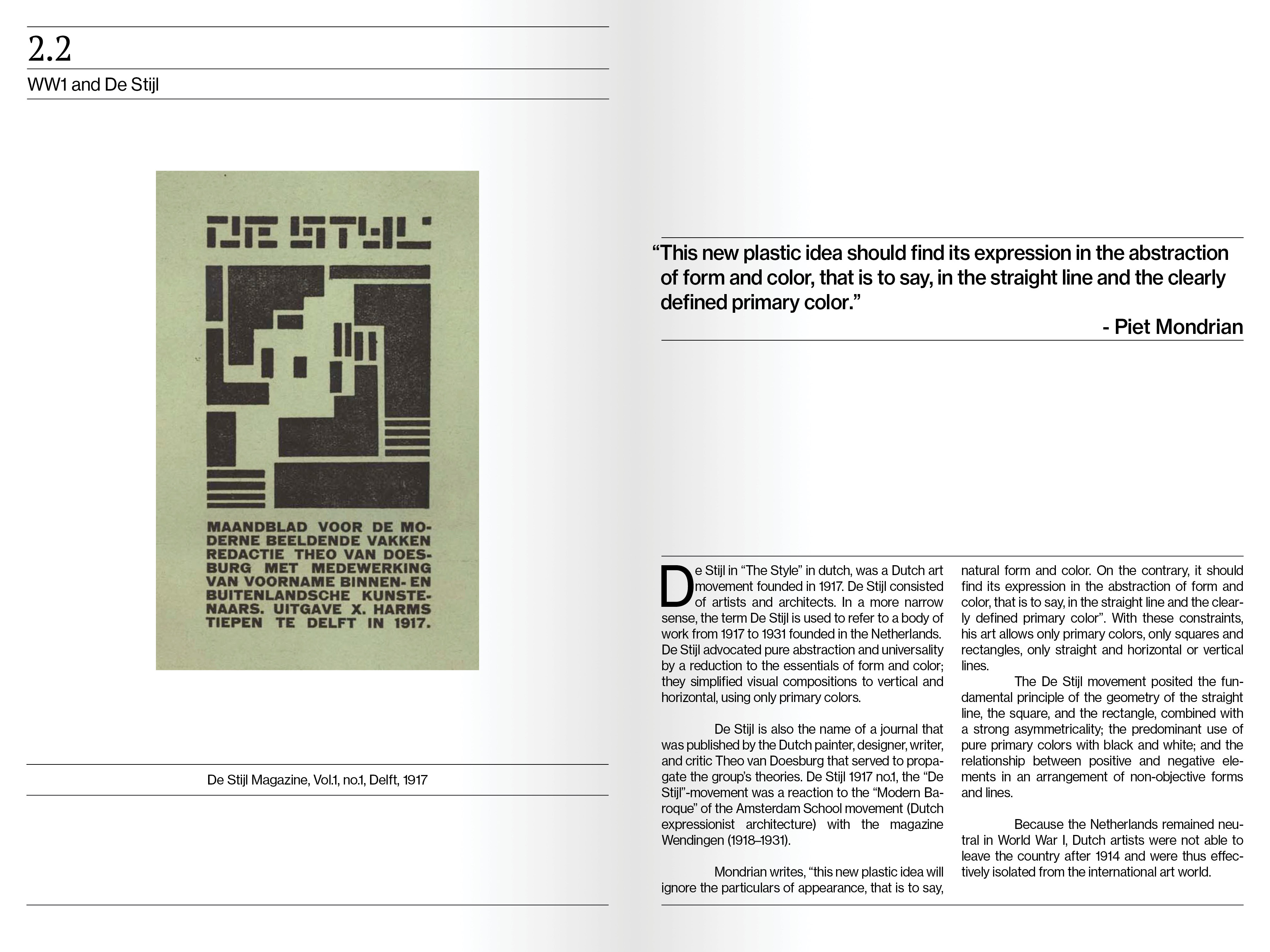 2.2

WW1 and De Stijl

DE STIJL

MAANDBLAD VOOR DE MODERNE BEELDENDE VAKKEN REDACTIE THEO VAN DOESBURG MET MEDEWERKING VAN VOORNAME BINNEN- EN BUITENLANDSCHE KUNSTENAARS. UITGAVE X. HARMS TIEPEN TE DELFT IN 1917.

De Stijl Magazine, Vol.1, no.1, Delft, 1917

“This new plastic idea should find its expression in the abstraction of form and color, that is to say, in the straight line and the clearly defined primary color.”

- Piet Mondrian

De Stijl in “The Style” in dutch, was a Dutch art movement founded in 1917. De Stijl consisted of artists and architects. In a more narrow sense, the term De Stijl is used to refer to a body of work from 1917 to 1931 founded in the Netherlands. De Stijl advocated pure abstraction and universality by a reduction to the essentials of form and color; they simplified visual compositions to vertical and horizontal, using only primary colors.

De Stijl is also the name of a journal that was published by the Dutch painter, designer, writer, and critic Theo van Doesburg that served to propagate the group’s theories. De Stijl 1917 no.1, the “De Stijl”-movement was a reaction to the “Modern Baroque” of the Amsterdam School movement (Dutch expressionist architecture) with the magazine Wendingen (1918–1931).

Mondrian writes, “this new plastic idea will ignore the particulars of appearance, that is to say, natural form and color. On the contrary, it should find its expression in the abstraction of form and color, that is to say, in the straight line and the clearly defined primary color”. With these constraints, his art allows only primary colors, only squares and rectangles, only straight and horizontal or vertical lines.

The De Stijl movement posited the fundamental principle of the geometry of the straight line, the square, and the rectangle, combined with a strong asymmetricality; the predominant use of pure primary colors with black and white; and the relationship between positive and negative elements in an arrangement of non-objective forms and lines.

Because the Netherlands remained neutral in World War I, Dutch artists were not able to leave the country after 1914 and were thus effectively isolated from the international art world.